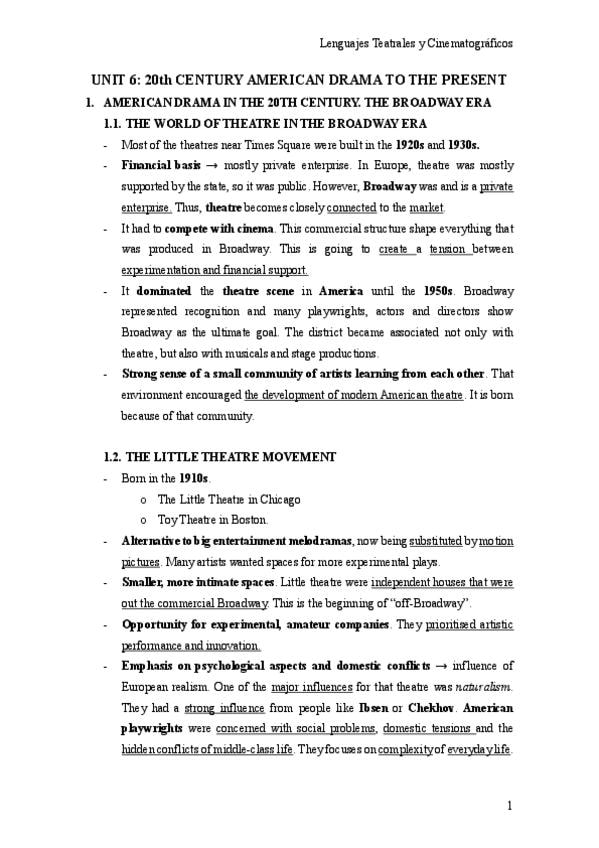 Lenguajes Teatrales y Cinematográficos

UNIT 6: 20th CENTURY AMERICAN DRAMA TO THE PRESENT

1. AMERICAN DRAMA IN THE 20TH CENTURY. THE BROADWAY ERA

1.1. THE WORLD OF THEATRE IN THE BROADWAY ERA

- Most of the theatres near Times Square were built in the 1920s and 1930s.
- Financial basis → mostly private enterprise. In Europe, theatre was mostly supported by the state, so it was public. However, Broadway was and is a private enterprise. Thus, theatre becomes closely connected to the market.
- It had to compete with cinema. This commercial structure shape everything that was produced in Broadway. This is going to create a tension between experimentation and financial support.
- It dominated the theatre scene in America until the 1950s. Broadway represented recognition and many playwrights, actors and directors show Broadway as the ultimate goal. The district became associated not only with theatre, but also with musicals and stage productions.
- Strong sense of a small community of artists learning from each other. That environment encouraged the development of modern American theatre. It is born because of that community.

1.2. THE LITTLE THEATRE MOVEMENT

- Born in the 1910s.
  o The Little Theatre in Chicago
  o Toy Theatre in Boston.
- Alternative to big entertainment melodramas, now being substituted by motion pictures. Many artists wanted spaces for more experimental plays.
- Smaller, more intimate spaces. Little theatre were independent houses that were out the commercial Broadway. This is the beginning of "off-Broadway".
- Opportunity for experimental, amateur companies. They prioritised artistic performance and innovation.
- Emphasis on psychological aspects and domestic conflicts → influence of European realism. One of the major influences for that theatre was naturalism. They had a strong influence from people like Ibsen or Chekhov. American playwrights were concerned with social problems, domestic tensions and the hidden conflicts of middle-class life. They focuses on complexity of everyday life.

1